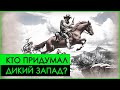 КТО ПРИДУМАЛ
ДИКИЙ ЗАПАД?